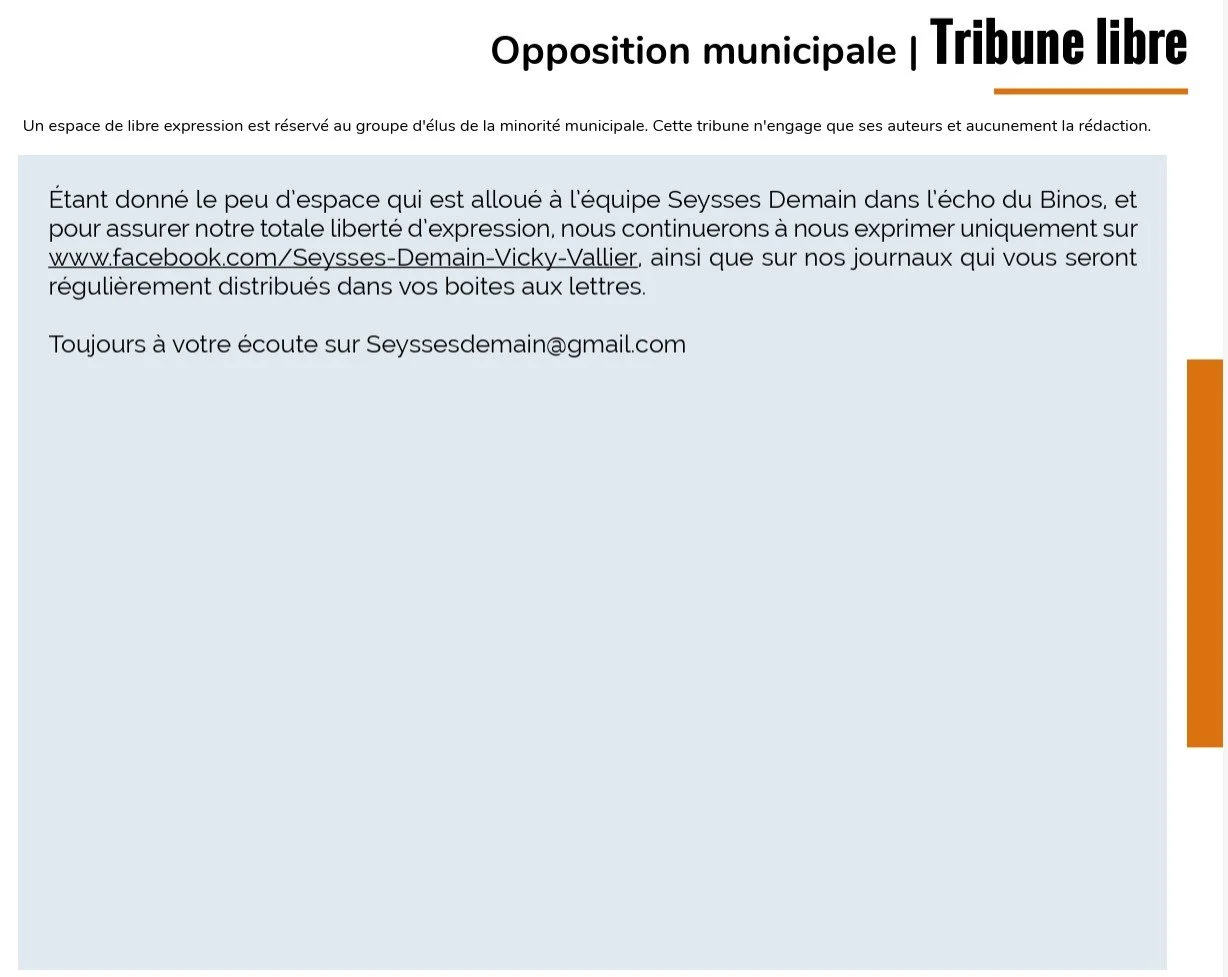 Opposition municipale | Tribune libre

Un espace de libre expression est réservé au groupe d'élus de la minorité municipale. Cette tribune n'engage que ses auteurs et aucunement la rédaction.

Étant donné le peu d'espace qui est alloué à l'équipe Seysses Demain dans l'écho du Binos, et pour assurer notre totale liberté d'expression, nous continuerons à nous exprimer uniquement sur www.facebook.com/Seysses-Demain-Vicky-Vallier, ainsi que sur nos journaux qui vous seront régulièrement distribués dans vos boites aux lettres.

Toujours à votre écoute sur Seyssesdemain@gmail.com